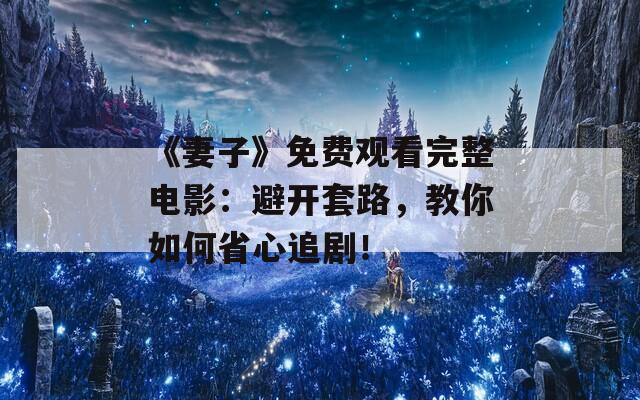 《妻子》免费观看完整电影：避开套路，教你如何省心追剧！